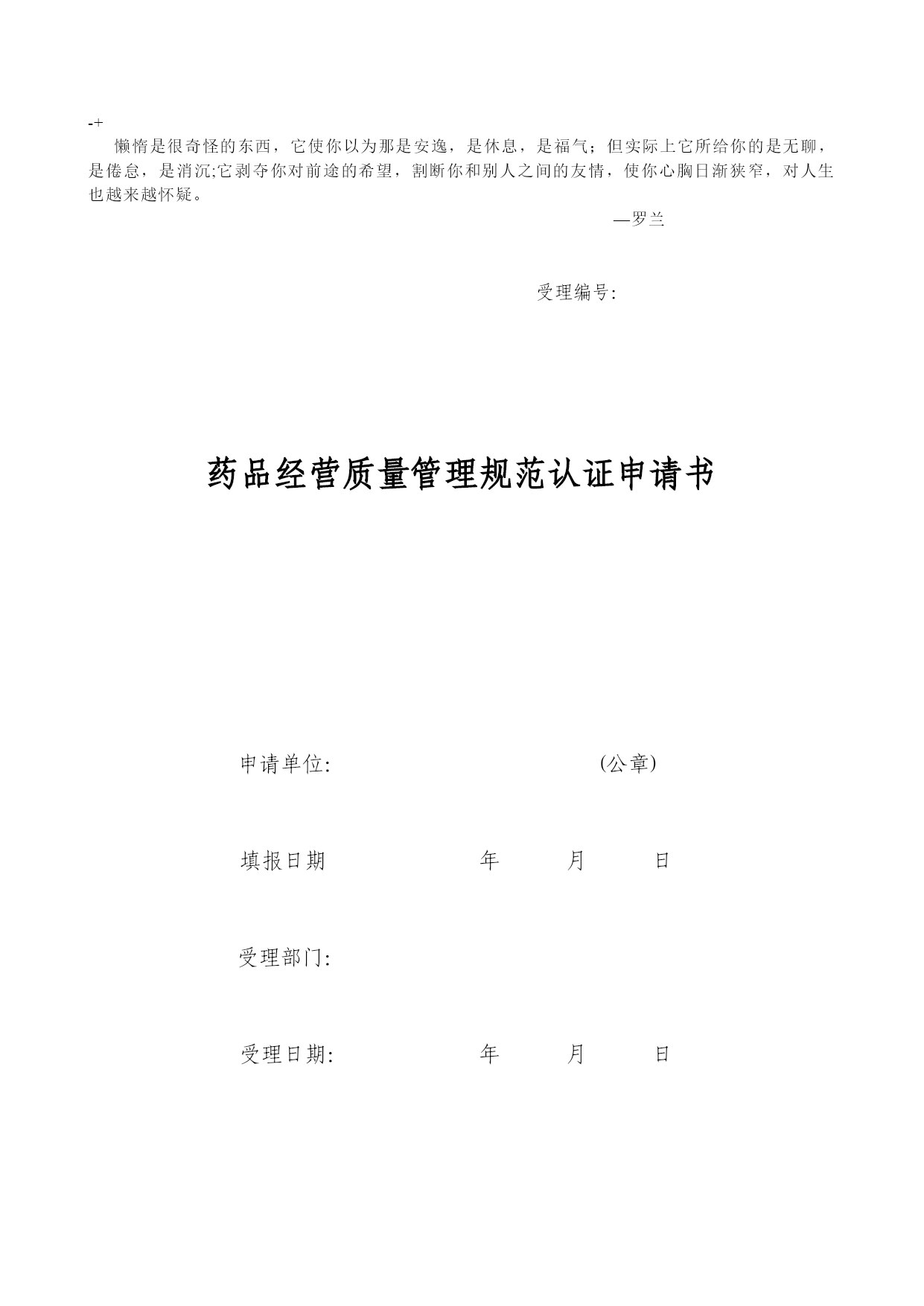 -+

懒惰是很奇怪的东西，它使你以为那是安逸，是休息，是福气；但实际上它所给你的是无聊，是倦怠，是消沉;它剥夺你对前途的希望，割断你和别人之间的友情，使你心胸日渐狭窄，对人生也越来越怀疑。

—罗兰

受理编号:

药品经营质量管理规范认证申请书

申请单位: (公章)

填报日期 年 月 日

受理部门:

受理日期: 年 月 日